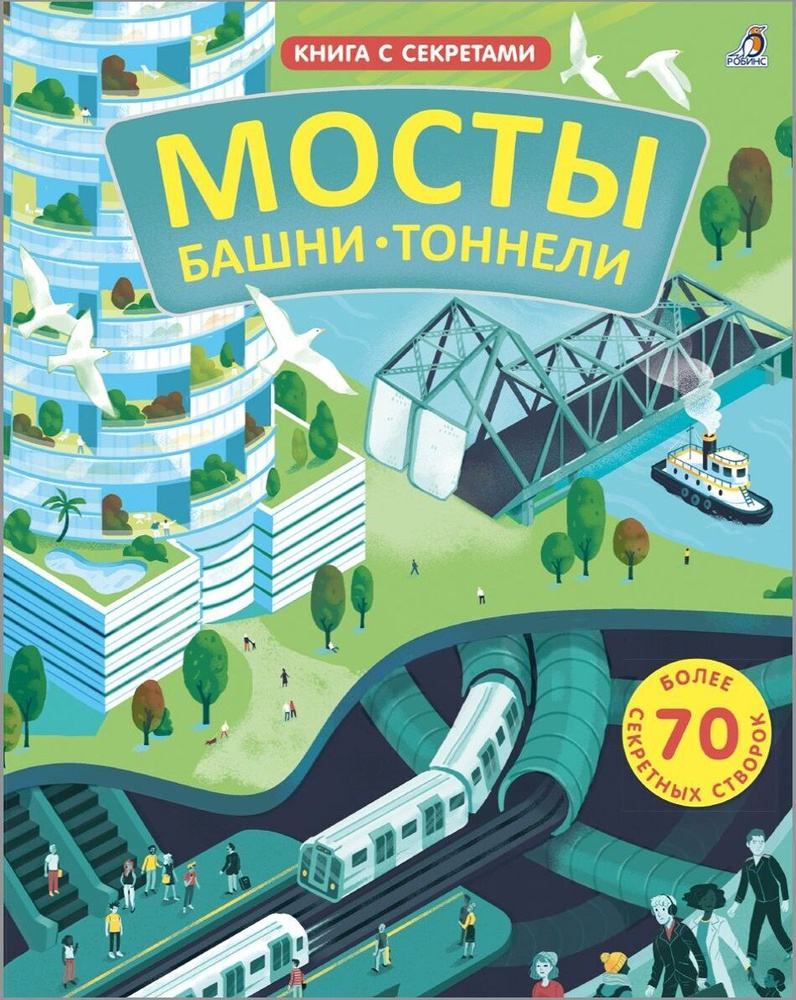 КНИГА С СЕКРЕТАМИ

РОБИНС

МОСТЫ
БАШНИ · ТОННЕЛИ

БОЛЕЕ 70 СЕКРЕТНЫХ СТВОРОК